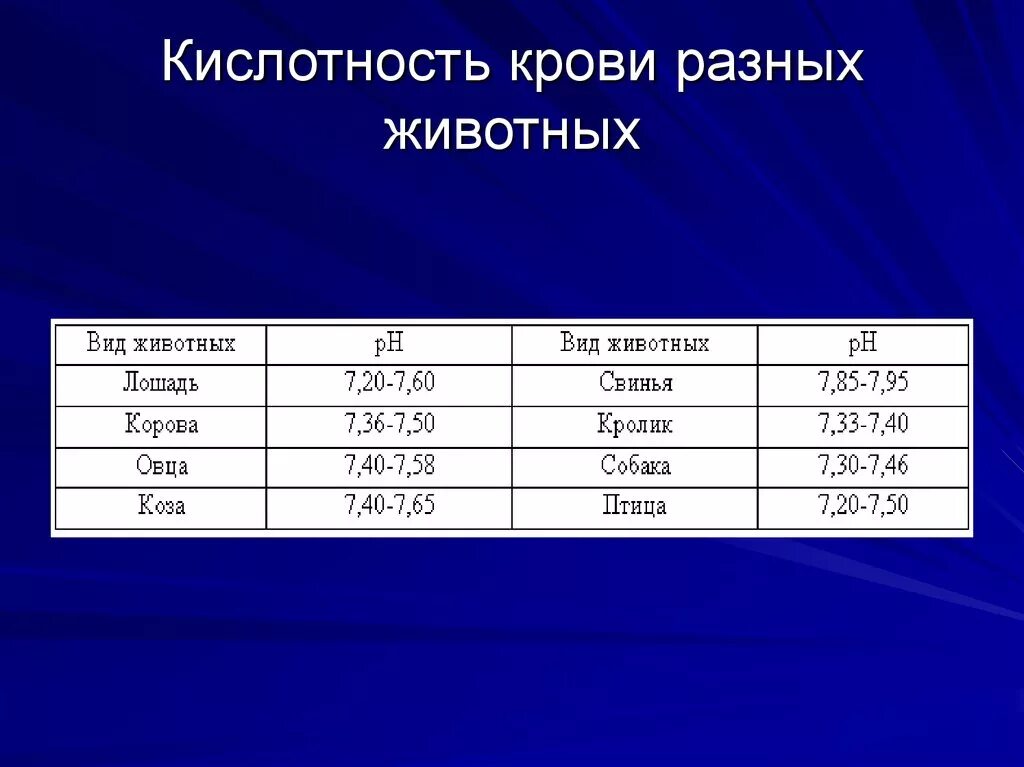 Кислотность крови разных животных

| Вид животных | pH | Вид животных | pH |
|---|---|---|---|
| Лошадь | 7,20-7,60 | Свинья | 7,85-7,95 |
| Корова | 7,36-7,50 | Кролик | 7,33-7,40 |
| Овца | 7,40-7,58 | Собака | 7,30-7,46 |
| Коза | 7,40-7,65 | Птица | 7,20-7,50 |